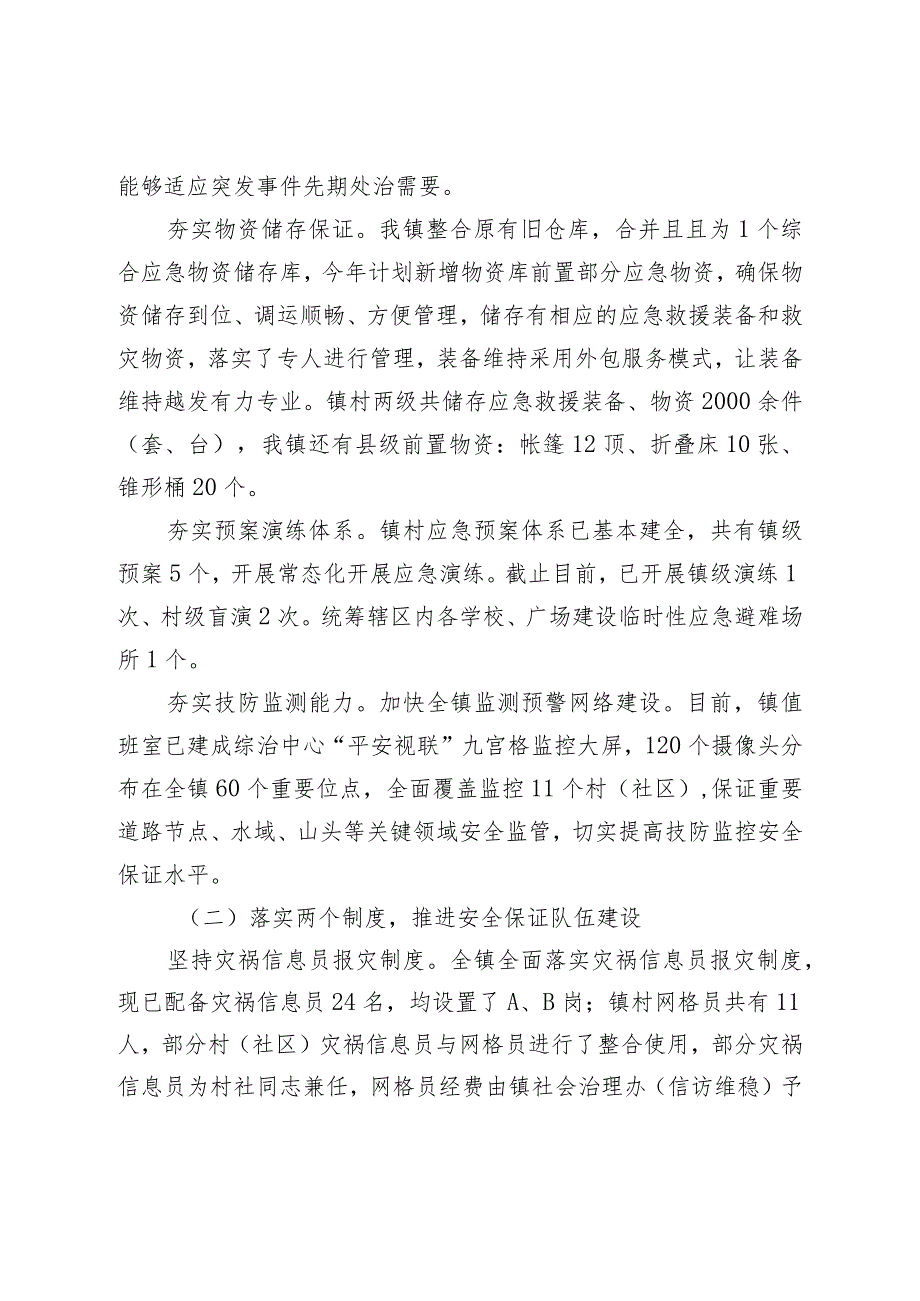 能够适应突发事件先期处治需要。

夯实物资储存保证。我镇整合原有旧仓库，合并且且为1个综合应急物资储存库，今年计划新增物资库前置部分应急物资，确保物资储存到位、调运顺畅、方便管理，储存有相应的应急救援装备和救灾物资，落实了专人进行管理，装备维持采用外包服务模式，让装备维持越发有力专业。镇村两级共储存应急救援装备、物资2000余件（套、台），我镇还有县级前置物资：帐篷12顶、折叠床10张、锥形桶20个。

夯实预案演练体系。镇村应急预案体系已基本建全，共有镇级预案5个，开展常态化开展应急演练。截止目前，已开展镇级演练1次、村级盲演2次。统筹辖区内各学校、广场建设临时性应急避难场所1个。

夯实技防监测能力。加快全镇监测预警网络建设。目前，镇值班室已建成综治中心“平安视联”九宫格监控大屏，120个摄像头分布在全镇60个重要位点，全面覆盖监控11个村（社区）,保证重要道路节点、水域、山头等关键领域安全监管，切实提高技防监控安全保证水平。

（二）落实两个制度，推进安全保证队伍建设

坚持灾祸信息员报灾制度。全镇全面落实灾祸信息员报灾制度，现已配备灾祸信息员24名，均设置了A、B岗；镇村网格员共有11人，部分村（社区）灾祸信息员与网格员进行了整合使用，部分灾祸信息员为村社同志兼任，网格员经费由镇社会治理办（信访维稳）予